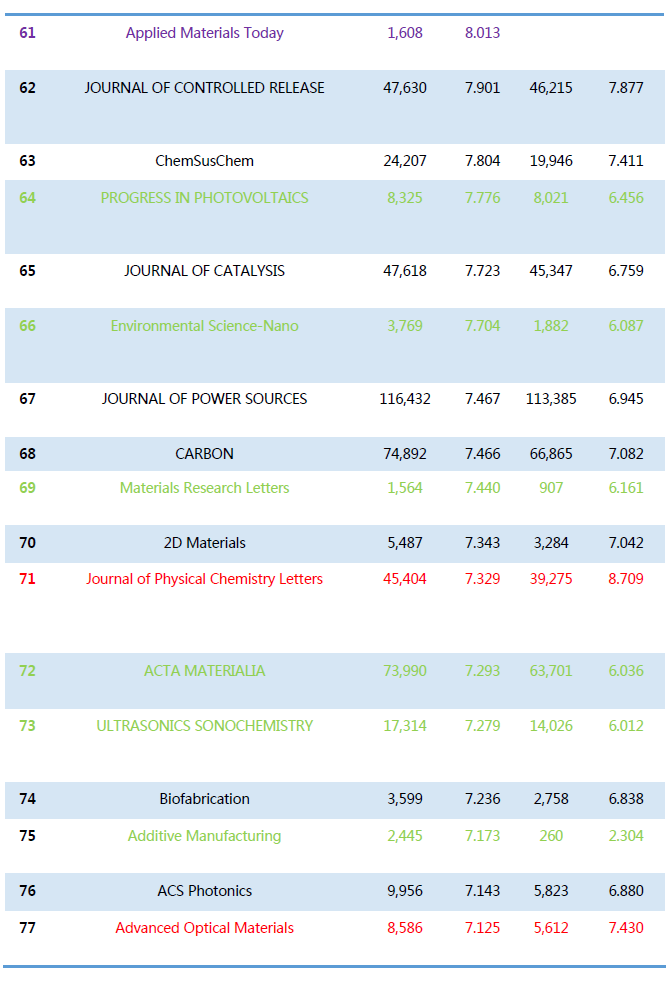 | 61 | Applied Materials Today | 1,608 | 8.013 | | |
|---|---|---|---|---|---|
| 62 | JOURNAL OF CONTROLLED RELEASE | 47,630 | 7.901 | 46,215 | 7.877 |
| 63 | ChemSusChem | 24,207 | 7.804 | 19,946 | 7.411 |
| 64 | PROGRESS IN PHOTOVOLTAICS | 8,325 | 7.776 | 8,021 | 6.456 |
| 65 | JOURNAL OF CATALYSIS | 47,618 | 7.723 | 45,347 | 6.759 |
| 66 | Environmental Science-Nano | 3,769 | 7.704 | 1,882 | 6.087 |
| 67 | JOURNAL OF POWER SOURCES | 116,432 | 7.467 | 113,385 | 6.945 |
| 68 | CARBON | 74,892 | 7.466 | 66,865 | 7.082 |
| 69 | Materials Research Letters | 1,564 | 7.440 | 907 | 6.161 |
| 70 | 2D Materials | 5,487 | 7.343 | 3,284 | 7.042 |
| 71 | Journal of Physical Chemistry Letters | 45,404 | 7.329 | 39,275 | 8.709 |
| 72 | ACTA MATERIALIA | 73,990 | 7.293 | 63,701 | 6.036 |
| 73 | ULTRASONICS SONOCHEMISTRY | 17,314 | 7.279 | 14,026 | 6.012 |
| 74 | Biofabrication | 3,599 | 7.236 | 2,758 | 6.838 |
| 75 | Additive Manufacturing | 2,445 | 7.173 | 260 | 2.304 |
| 76 | ACS Photonics | 9,956 | 7.143 | 5,823 | 6.880 |
| 77 | Advanced Optical Materials | 8,586 | 7.125 | 5,612 | 7.430 |